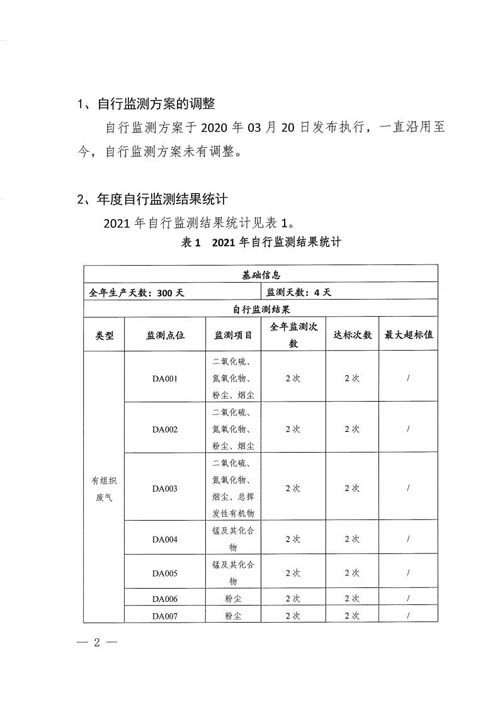 1、自行监测方案的调整

自行监测方案于 2020 年 03 月 20 日发布执行，一直沿用至今，自行监测方案未有调整。

2、年度自行监测结果统计

2021 年自行监测结果统计见表 1。

表 1　2021 年自行监测结果统计

| 基础信息 | | | | | |
|---|---|---|---|---|---|
| 全年生产天数：300 天 | | | 监测天数：4 天 | | |
| 自行监测结果 | | | | | |
| 类型 | 监测点位 | 监测项目 | 全年监测次数 | 达标次数 | 最大超标值 |
| 有组织废气 | DA001 | 二氧化硫、氮氧化物、粉尘、烟尘 | 2 次 | 2 次 | / |
| | DA002 | 二氧化硫、氮氧化物、粉尘、烟尘 | 2 次 | 2 次 | / |
| | DA003 | 二氧化硫、氮氧化物、烟尘、总挥发性有机物 | 2 次 | 2 次 | / |
| | DA004 | 锰及其化合物 | 2 次 | 2 次 | / |
| | DA005 | 锰及其化合物 | 2 次 | 2 次 | / |
| | DA006 | 粉尘 | 2 次 | 2 次 | / |
| | DA007 | 粉尘 | 2 次 | 2 次 | / |

— 2 —